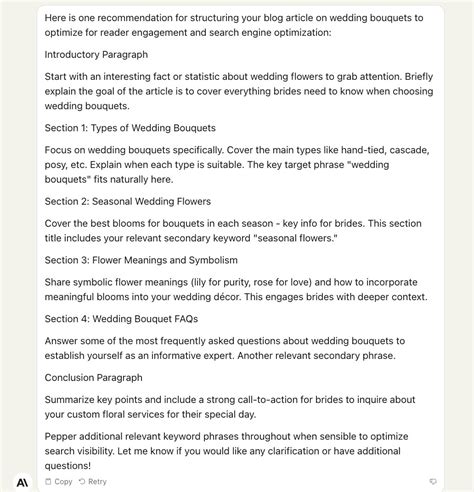 Here is one recommendation for structuring your blog article on wedding bouquets to optimize for reader engagement and search engine optimization:

Introductory Paragraph

Start with an interesting fact or statistic about wedding flowers to grab attention. Briefly explain the goal of the article is to cover everything brides need to know when choosing wedding bouquets.

Section 1: Types of Wedding Bouquets

Focus on wedding bouquets specifically. Cover the main types like hand-tied, cascade, posy, etc. Explain when each type is suitable. The key target phrase "wedding bouquets" fits naturally here.

Section 2: Seasonal Wedding Flowers

Cover the best blooms for bouquets in each season - key info for brides. This section title includes your relevant secondary keyword "seasonal flowers."

Section 3: Flower Meanings and Symbolism

Share symbolic flower meanings (lily for purity, rose for love) and how to incorporate meaningful blooms into your wedding décor. This engages brides with deeper context.

Section 4: Wedding Bouquet FAQs

Answer some of the most frequently asked questions about wedding bouquets to establish yourself as an informative expert. Another relevant secondary phrase.

Conclusion Paragraph

Summarize key points and include a strong call-to-action for brides to inquire about your custom floral services for their special day.

Pepper additional relevant keyword phrases throughout when sensible to optimize search visibility. Let me know if you would like any clarification or have additional questions!

A\ Copy Retry